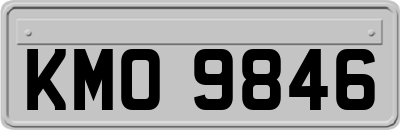 KMO 9846